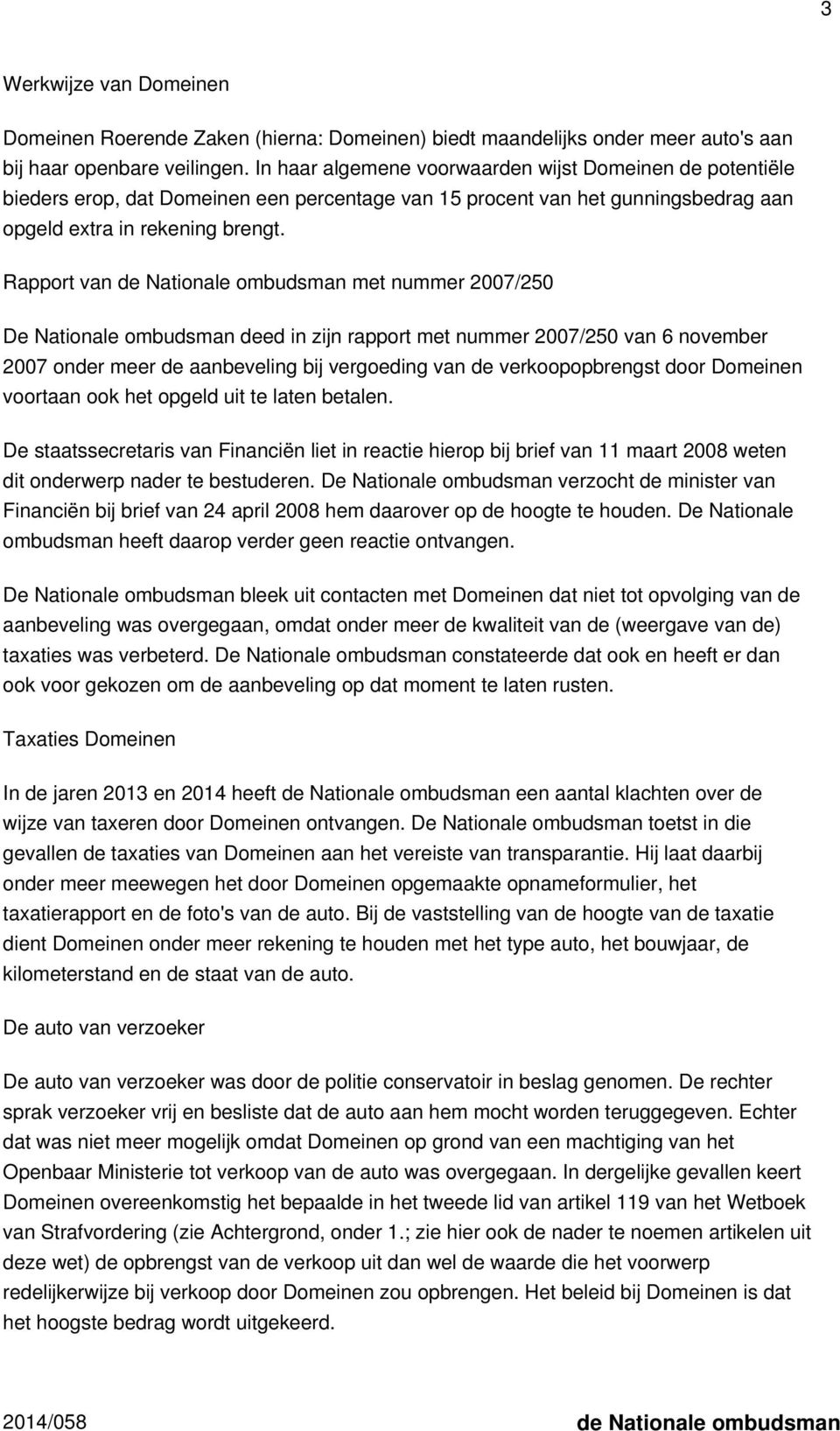 3

Werkwijze van Domeinen

Domeinen Roerende Zaken (hierna: Domeinen) biedt maandelijks onder meer auto's aan bij haar openbare veilingen. In haar algemene voorwaarden wijst Domeinen de potentiële bieders erop, dat Domeinen een percentage van 15 procent van het gunningsbedrag aan opgeld extra in rekening brengt.

Rapport van de Nationale ombudsman met nummer 2007/250

De Nationale ombudsman deed in zijn rapport met nummer 2007/250 van 6 november 2007 onder meer de aanbeveling bij vergoeding van de verkoopopbrengst door Domeinen voortaan ook het opgeld uit te laten betalen.

De staatssecretaris van Financiën liet in reactie hierop bij brief van 11 maart 2008 weten dit onderwerp nader te bestuderen. De Nationale ombudsman verzocht de minister van Financiën bij brief van 24 april 2008 hem daarover op de hoogte te houden. De Nationale ombudsman heeft daarop verder geen reactie ontvangen.

De Nationale ombudsman bleek uit contacten met Domeinen dat niet tot opvolging van de aanbeveling was overgegaan, omdat onder meer de kwaliteit van de (weergave van de) taxaties was verbeterd. De Nationale ombudsman constateerde dat ook en heeft er dan ook voor gekozen om de aanbeveling op dat moment te laten rusten.

Taxaties Domeinen

In de jaren 2013 en 2014 heeft de Nationale ombudsman een aantal klachten over de wijze van taxeren door Domeinen ontvangen. De Nationale ombudsman toetst in die gevallen de taxaties van Domeinen aan het vereiste van transparantie. Hij laat daarbij onder meer meewegen het door Domeinen opgemaakte opnameformulier, het taxatierapport en de foto's van de auto. Bij de vaststelling van de hoogte van de taxatie dient Domeinen onder meer rekening te houden met het type auto, het bouwjaar, de kilometerstand en de staat van de auto.

De auto van verzoeker

De auto van verzoeker was door de politie conservatoir in beslag genomen. De rechter sprak verzoeker vrij en besliste dat de auto aan hem mocht worden teruggegeven. Echter dat was niet meer mogelijk omdat Domeinen op grond van een machtiging van het Openbaar Ministerie tot verkoop van de auto was overgegaan. In dergelijke gevallen keert Domeinen overeenkomstig het bepaalde in het tweede lid van artikel 119 van het Wetboek van Strafvordering (zie Achtergrond, onder 1.; zie hier ook de nader te noemen artikelen uit deze wet) de opbrengst van de verkoop uit dan wel de waarde die het voorwerp redelijkerwijze bij verkoop door Domeinen zou opbrengen. Het beleid bij Domeinen is dat het hoogste bedrag wordt uitgekeerd.

2014/058

de Nationale ombudsman